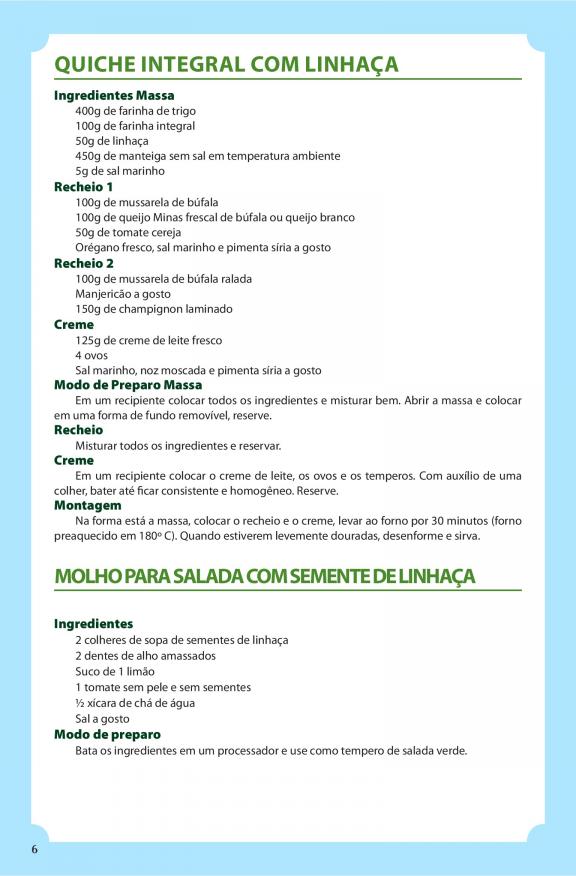 QUICHE INTEGRAL COM LINHAÇA

Ingredientes Massa
400g de farinha de trigo
100g de farinha integral
50g de linhaça
450g de manteiga sem sal em temperatura ambiente
5g de sal marinho

Recheio 1
100g de mussarela de búfala
100g de queijo Minas frescal de búfala ou queijo branco
50g de tomate cereja
Orégano fresco, sal marinho e pimenta síria a gosto

Recheio 2
100g de mussarela de búfala ralada
Manjericão a gosto
150g de champignon laminado

Creme
125g de creme de leite fresco
4 ovos
Sal marinho, noz moscada e pimenta síria a gosto

Modo de Preparo Massa
Em um recipiente colocar todos os ingredientes e misturar bem. Abrir a massa e colocar em uma forma de fundo removível, reserve.

Recheio
Misturar todos os ingredientes e reservar.

Creme
Em um recipiente colocar o creme de leite, os ovos e os temperos. Com auxílio de uma colher, bater até ficar consistente e homogêneo. Reserve.

Montagem
Na forma está a massa, colocar o recheio e o creme, levar ao forno por 30 minutos (forno preaquecido em 180º C). Quando estiverem levemente douradas, desenforme e sirva.

MOLHO PARA SALADA COM SEMENTE DE LINHAÇA

Ingredientes
2 colheres de sopa de sementes de linhaça
2 dentes de alho amassados
Suco de 1 limão
1 tomate sem pele e sem sementes
½ xícara de chá de água
Sal a gosto

Modo de preparo
Bata os ingredientes em um processador e use como tempero de salada verde.

6